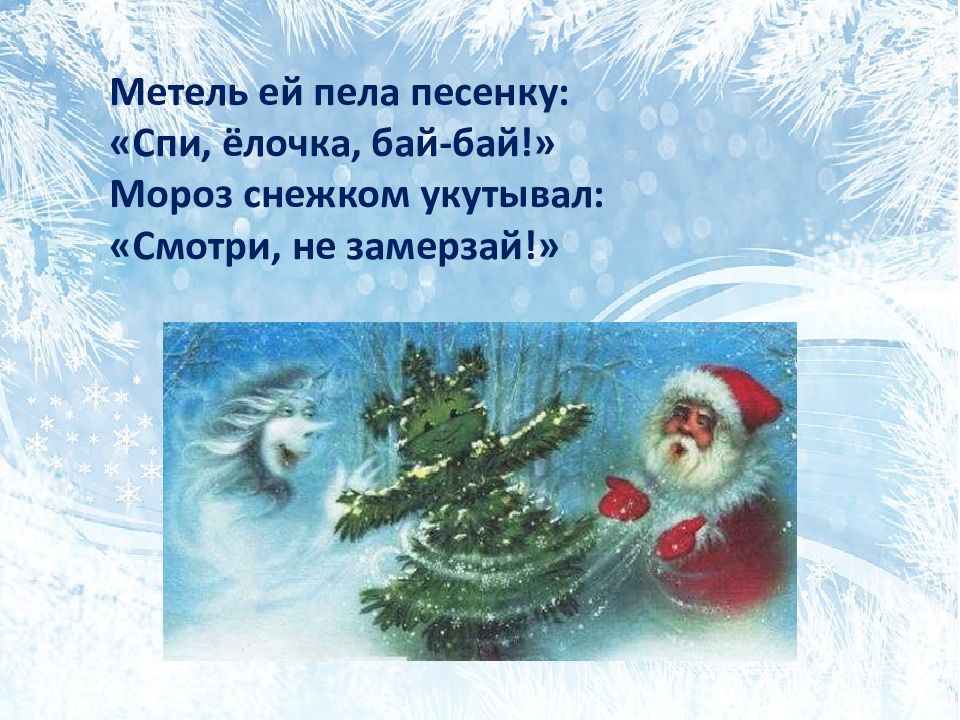 Метель ей пела песенку:
«Спи, ёлочка, бай-бай!»
Мороз снежком укутывал:
«Смотри, не замерзай!»